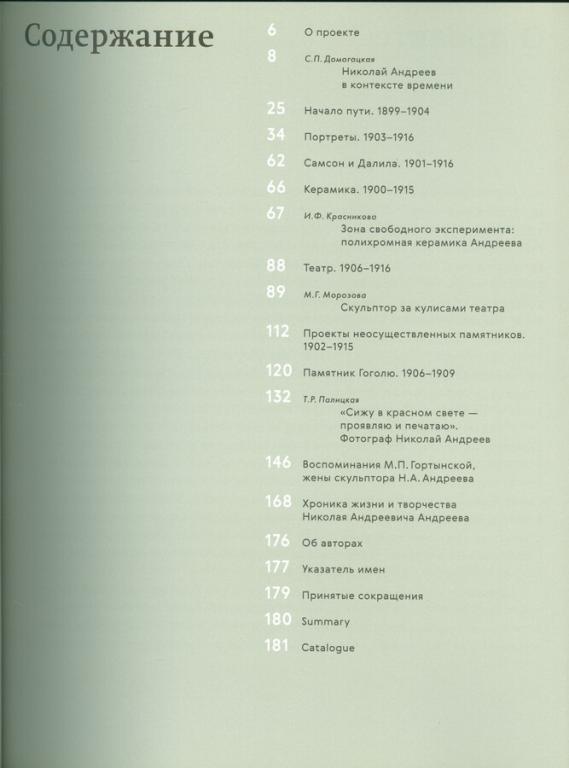 Содержание

6 О проекте

8 С.П. Домогацкая
Николай Андреев в контексте времени

25 Начало пути. 1899–1904

34 Портреты. 1903–1916

62 Самсон и Далила. 1901–1916

66 Керамика. 1900–1915

67 И.Ф. Красникова
Зона свободного эксперимента: полихромная керамика Андреева

88 Театр. 1906–1916

89 М.Г. Морозова
Скульптор за кулисами театра

112 Проекты неосуществленных памятников. 1902–1915

120 Памятник Гоголю. 1906–1909

132 Т.Р. Палицкая
«Сижу в красном свете — проявляю и печатаю». Фотограф Николай Андреев

146 Воспоминания М.П. Гортынской, жены скульптора Н.А. Андреева

168 Хроника жизни и творчества Николая Андреевича Андреева

176 Об авторах

177 Указатель имен

179 Принятые сокращения

180 Summary

181 Catalogue